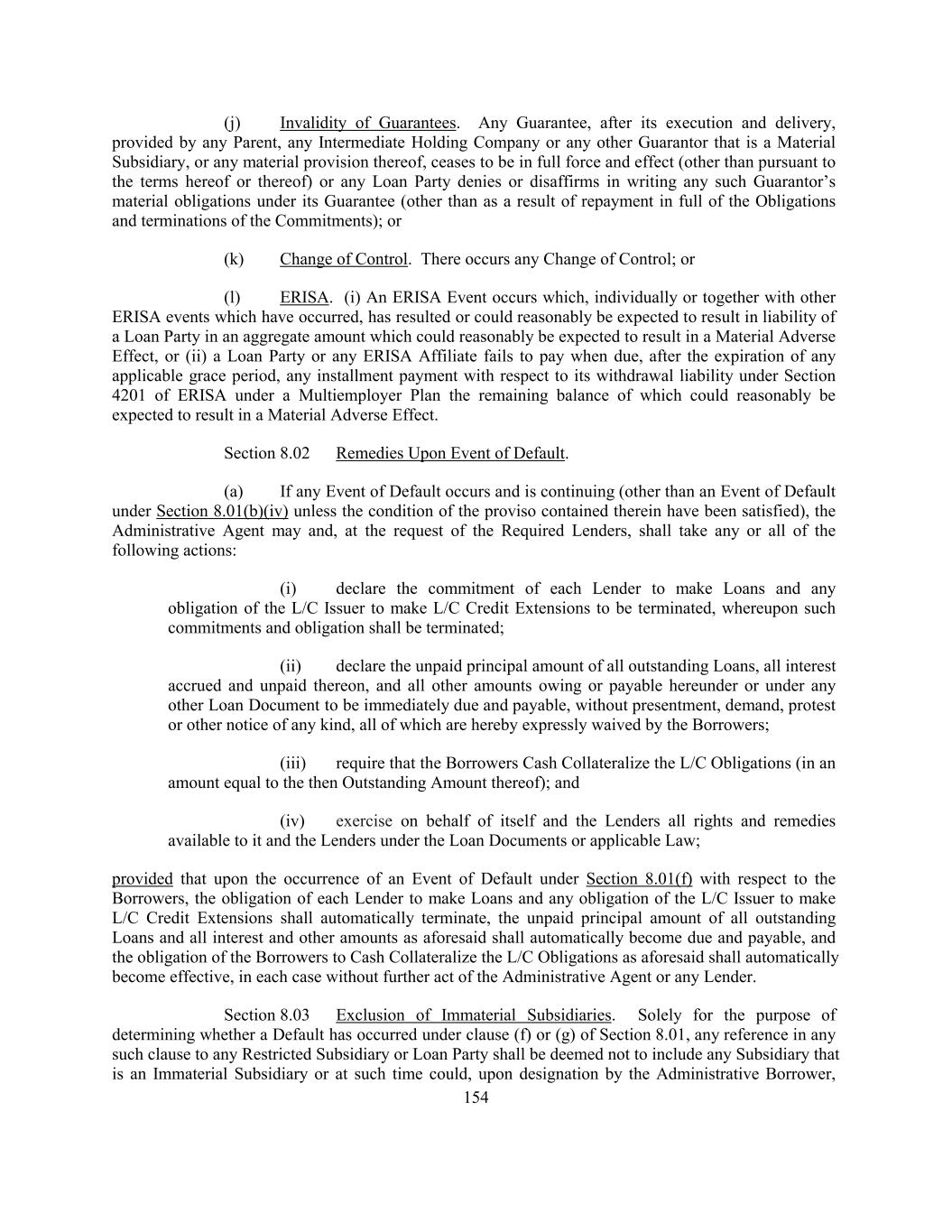 (j) Invalidity of Guarantees. Any Guarantee, after its execution and delivery, provided by any Parent, any Intermediate Holding Company or any other Guarantor that is a Material Subsidiary, or any material provision thereof, ceases to be in full force and effect (other than pursuant to the terms hereof or thereof) or any Loan Party denies or disaffirms in writing any such Guarantor's material obligations under its Guarantee (other than as a result of repayment in full of the Obligations and terminations of the Commitments); or

(k) Change of Control. There occurs any Change of Control; or

(l) ERISA. (i) An ERISA Event occurs which, individually or together with other ERISA events which have occurred, has resulted or could reasonably be expected to result in liability of a Loan Party in an aggregate amount which could reasonably be expected to result in a Material Adverse Effect, or (ii) a Loan Party or any ERISA Affiliate fails to pay when due, after the expiration of any applicable grace period, any installment payment with respect to its withdrawal liability under Section 4201 of ERISA under a Multiemployer Plan the remaining balance of which could reasonably be expected to result in a Material Adverse Effect.

Section 8.02 Remedies Upon Event of Default.

(a) If any Event of Default occurs and is continuing (other than an Event of Default under Section 8.01(b)(iv) unless the condition of the proviso contained therein have been satisfied), the Administrative Agent may and, at the request of the Required Lenders, shall take any or all of the following actions:

(i) declare the commitment of each Lender to make Loans and any obligation of the L/C Issuer to make L/C Credit Extensions to be terminated, whereupon such commitments and obligation shall be terminated;

(ii) declare the unpaid principal amount of all outstanding Loans, all interest accrued and unpaid thereon, and all other amounts owing or payable hereunder or under any other Loan Document to be immediately due and payable, without presentment, demand, protest or other notice of any kind, all of which are hereby expressly waived by the Borrowers;

(iii) require that the Borrowers Cash Collateralize the L/C Obligations (in an amount equal to the then Outstanding Amount thereof); and

(iv) exercise on behalf of itself and the Lenders all rights and remedies available to it and the Lenders under the Loan Documents or applicable Law;

provided that upon the occurrence of an Event of Default under Section 8.01(f) with respect to the Borrowers, the obligation of each Lender to make Loans and any obligation of the L/C Issuer to make L/C Credit Extensions shall automatically terminate, the unpaid principal amount of all outstanding Loans and all interest and other amounts as aforesaid shall automatically become due and payable, and the obligation of the Borrowers to Cash Collateralize the L/C Obligations as aforesaid shall automatically become effective, in each case without further act of the Administrative Agent or any Lender.

Section 8.03 Exclusion of Immaterial Subsidiaries. Solely for the purpose of determining whether a Default has occurred under clause (f) or (g) of Section 8.01, any reference in any such clause to any Restricted Subsidiary or Loan Party shall be deemed not to include any Subsidiary that is an Immaterial Subsidiary or at such time could, upon designation by the Administrative Borrower,

154